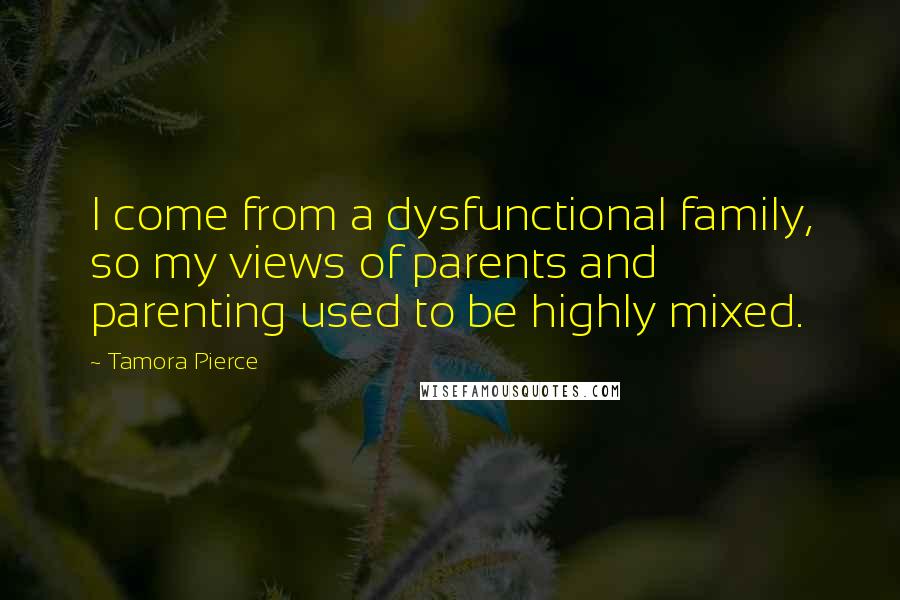 I come from a dysfunctional family, so my views of parents and parenting used to be highly mixed.

~ Tamora Pierce

WISEFAMOUSQUOTES.COM